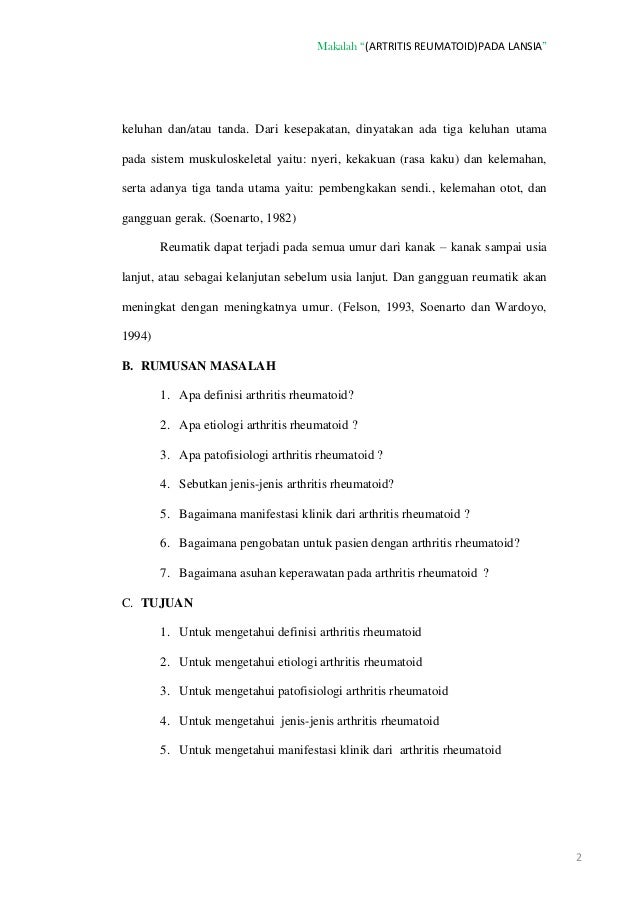 Makalah "(ARTRITIS REUMATOID)PADA LANSIA"

keluhan dan/atau tanda. Dari kesepakatan, dinyatakan ada tiga keluhan utama pada sistem muskuloskeletal yaitu: nyeri, kekakuan (rasa kaku) dan kelemahan, serta adanya tiga tanda utama yaitu: pembengkakan sendi., kelemahan otot, dan gangguan gerak. (Soenarto, 1982)

Reumatik dapat terjadi pada semua umur dari kanak – kanak sampai usia lanjut, atau sebagai kelanjutan sebelum usia lanjut. Dan gangguan reumatik akan meningkat dengan meningkatnya umur. (Felson, 1993, Soenarto dan Wardoyo, 1994)

B. RUMUSAN MASALAH

1. Apa definisi arthritis rheumatoid?
2. Apa etiologi arthritis rheumatoid ?
3. Apa patofisiologi arthritis rheumatoid ?
4. Sebutkan jenis-jenis arthritis rheumatoid?
5. Bagaimana manifestasi klinik dari arthritis rheumatoid ?
6. Bagaimana pengobatan untuk pasien dengan arthritis rheumatoid?
7. Bagaimana asuhan keperawatan pada arthritis rheumatoid ?

C. TUJUAN

1. Untuk mengetahui definisi arthritis rheumatoid
2. Untuk mengetahui etiologi arthritis rheumatoid
3. Untuk mengetahui patofisiologi arthritis rheumatoid
4. Untuk mengetahui jenis-jenis arthritis rheumatoid
5. Untuk mengetahui manifestasi klinik dari arthritis rheumatoid

2